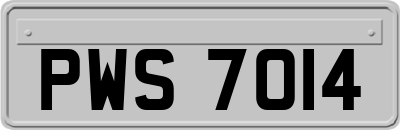 PWS 7014